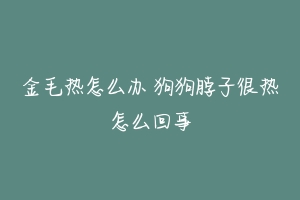 金毛热怎么办 狗狗脖子很热怎么回事